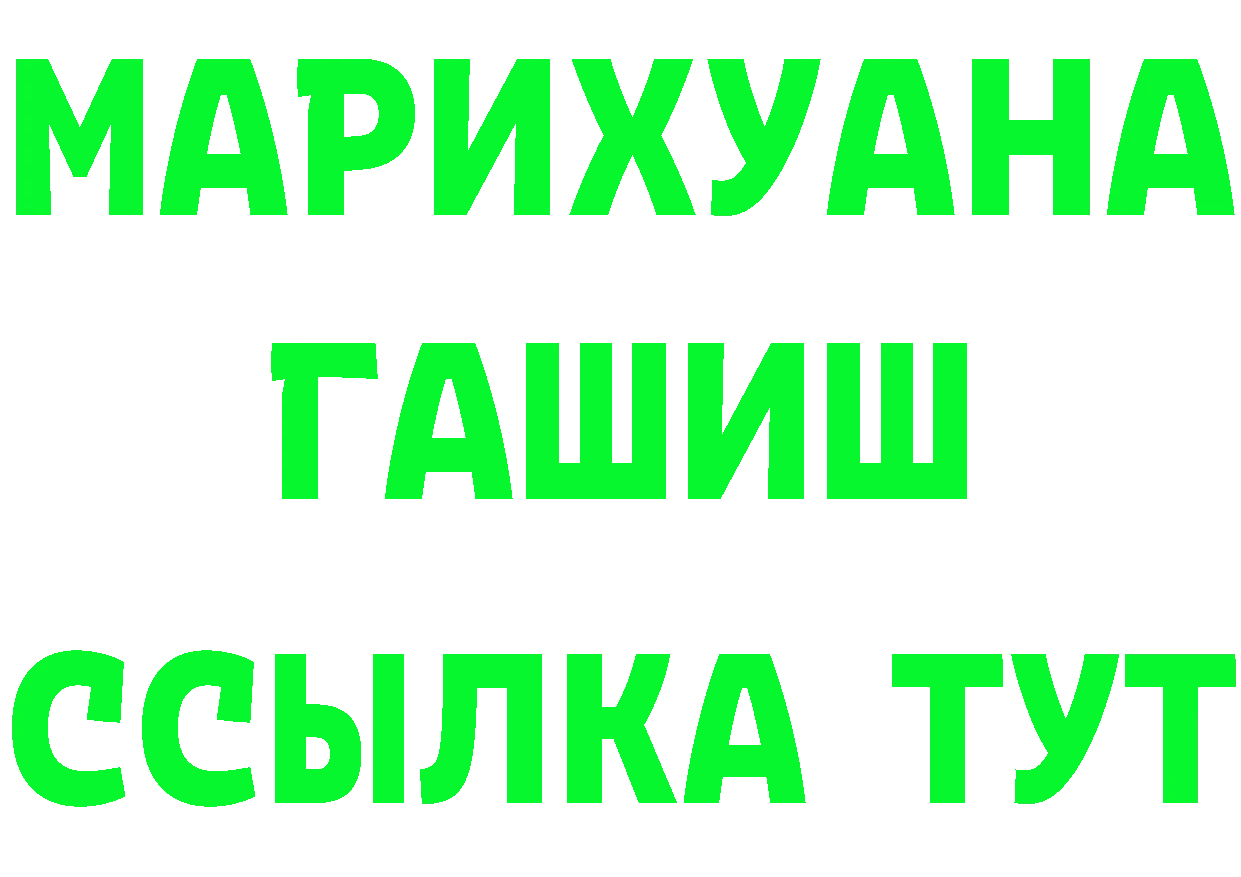 МАРИХУАНА
ГАШИШ
ССЫЛКА ТУТ